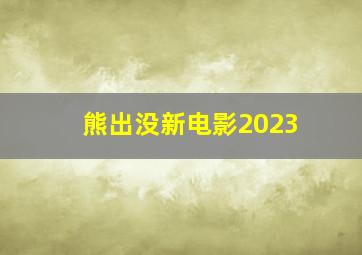 熊出没新电影2023